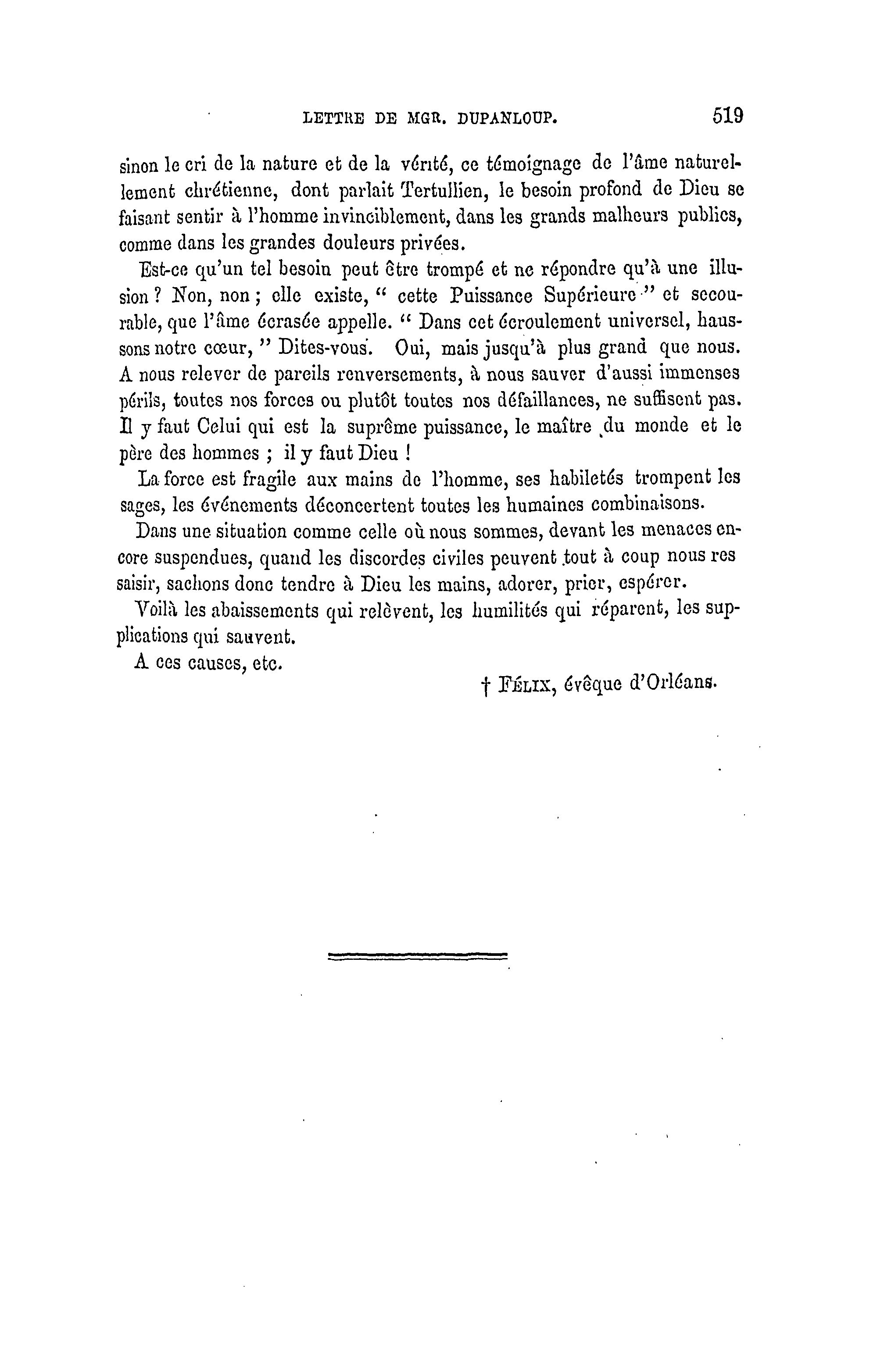 LETTRE DE MGR. DUPANLOUP. 519

sinon le cri de la nature et de la vérité, ce témoignage de l'âme naturellement chrétienne, dont parlait Tertullien, le besoin profond de Dieu se faisant sentir à l'homme invinciblement, dans les grands malheurs publics, comme dans les grandes douleurs privées.

Est-ce qu'un tel besoin peut être trompé et ne répondre qu'à une illusion ? Non, non ; elle existe, " cette Puissance Supérieure " et secourable, que l'âme écrasée appelle. " Dans cet écroulement universel, haussons notre cœur, " Dites-vous. Oui, mais jusqu'à plus grand que nous. A nous relever de pareils renversements, à nous sauver d'aussi immenses périls, toutes nos forces ou plutôt toutes nos défaillances, ne suffisent pas. Il y faut Celui qui est la suprême puissance, le maître du monde et le père des hommes ; il y faut Dieu !

La force est fragile aux mains de l'homme, ses habiletés trompent les sages, les événements déconcertent toutes les humaines combinaisons.

Dans une situation comme celle où nous sommes, devant les menaces encore suspendues, quand les discordes civiles peuvent tout à coup nous res saisir, sachons donc tendre à Dieu les mains, adorer, prier, espérer.

Voilà les abaissements qui relèvent, les humilités qui réparent, les supplications qui sauvent.

A ces causes, etc.

† Félix, évêque d'Orléans.